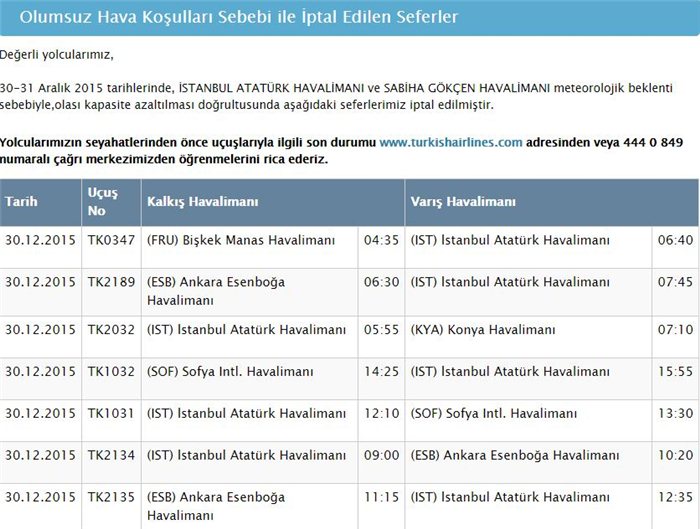 Olumsuz Hava Koşulları Sebebi ile İptal Edilen Seferler

Değerli yolcularımız,

30-31 Aralık 2015 tarihlerinde, İSTANBUL ATATÜRK HAVALİMANI ve SABİHA GÖKÇEN HAVALİMANI meteorolojik beklenti sebebiyle,olası kapasite azaltılması doğrultusunda aşağıdaki seferlerimiz iptal edilmiştir.

Yolcularımızın seyahatlerinden önce uçuşlarıyla ilgili son durumu www.turkishairlines.com adresinden veya 444 0 849 numaralı çağrı merkezimizden öğrenmelerini rica ederiz.

| Tarih | Uçuş No | Kalkış Havalimanı | | Varış Havalimanı | |
|---|---|---|---|---|---|
| 30.12.2015 | TK0347 | (FRU) Bişkek Manas Havalimanı | 04:35 | (IST) İstanbul Atatürk Havalimanı | 06:40 |
| 30.12.2015 | TK2189 | (ESB) Ankara Esenboğa Havalimanı | 06:30 | (IST) İstanbul Atatürk Havalimanı | 07:45 |
| 30.12.2015 | TK2032 | (IST) İstanbul Atatürk Havalimanı | 05:55 | (KYA) Konya Havalimanı | 07:10 |
| 30.12.2015 | TK1032 | (SOF) Sofya Intl. Havalimanı | 14:25 | (IST) İstanbul Atatürk Havalimanı | 15:55 |
| 30.12.2015 | TK1031 | (IST) İstanbul Atatürk Havalimanı | 12:10 | (SOF) Sofya Intl. Havalimanı | 13:30 |
| 30.12.2015 | TK2134 | (IST) İstanbul Atatürk Havalimanı | 09:00 | (ESB) Ankara Esenboğa Havalimanı | 10:20 |
| 30.12.2015 | TK2135 | (ESB) Ankara Esenboğa Havalimanı | 11:15 | (IST) İstanbul Atatürk Havalimanı | 12:35 |